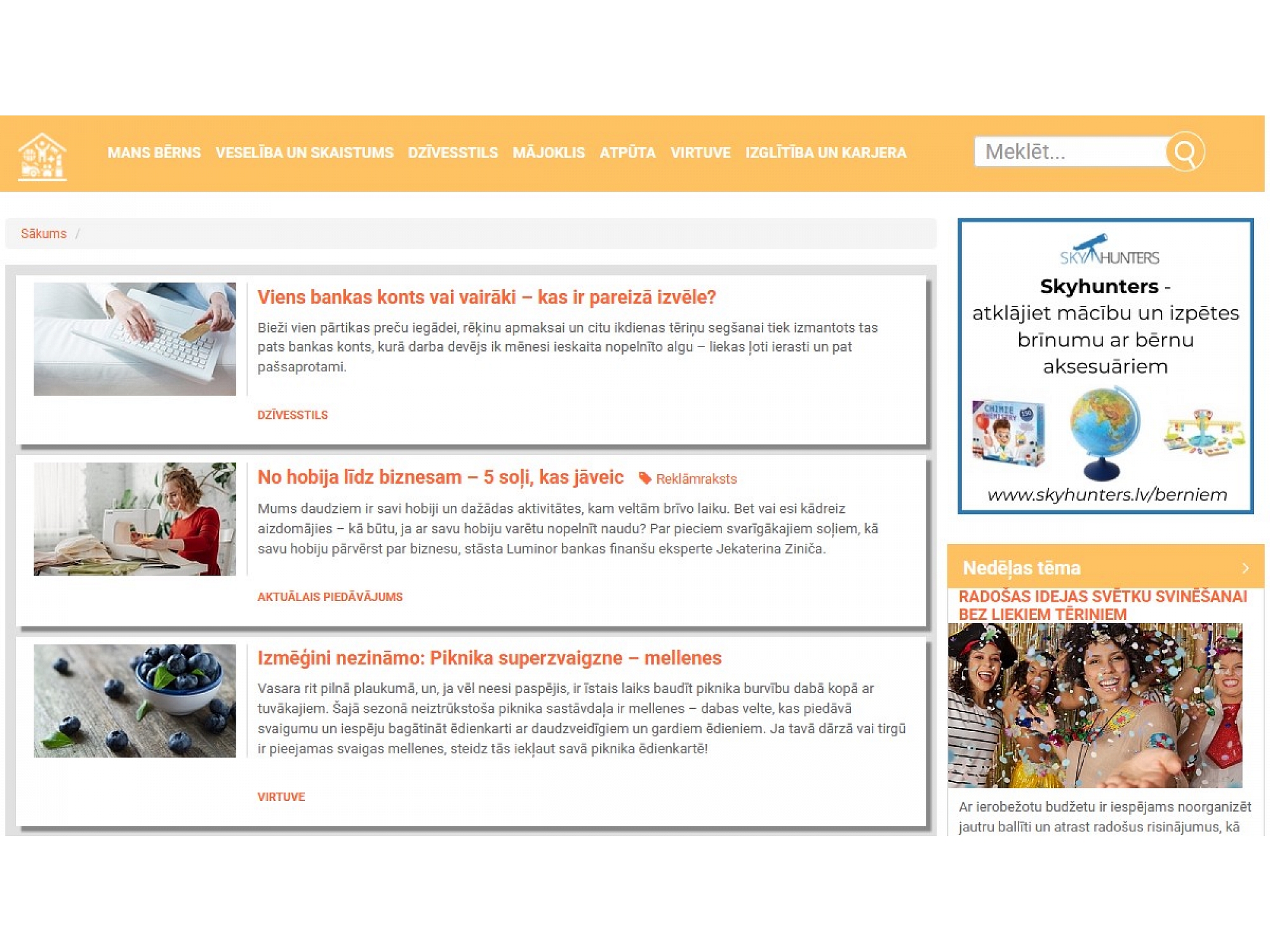 MANS BĒRNS VESELĪBA UN SKAISTUMS DZĪVESSTILS MĀJOKLIS ATPŪTA VIRTUVE IZGLĪTĪBA UN KARJERA

Meklēt...

Sākums /

Viens bankas konts vai vairāki – kas ir pareizā izvēle?

Bieži vien pārtikas preču iegādei, rēķinu apmaksai un citu ikdienas tēriņu segšanai tiek izmantots tas pats bankas konts, kurā darba devējs ik mēnesi ieskaita nopelnīto algu – liekas ļoti ierasti un pat pašsaprotami.

DZĪVESSTILS

No hobija līdz biznesam – 5 soļi, kas jāveic Reklāmraksts

Mums daudziem ir savi hobiji un dažādas aktivitātes, kam veltām brīvo laiku. Bet vai esi kādreiz aizdomājies – kā būtu, ja ar savu hobiju varētu nopelnīt naudu? Par pieciem svarīgākajiem soļiem, kā savu hobiju pārvērst par biznesu, stāsta Luminor bankas finanšu eksperte Jekaterina Ziniča.

AKTUĀLAIS PIEDĀVĀJUMS

Izmēģini nezināmo: Piknika superzvaigzne – mellenes

Vasara rit pilnā plaukumā, un, ja vēl neesi paspējis, ir īstais laiks baudīt piknika burvību dabā kopā ar tuvākajiem. Šajā sezonā neiztrūkstoša piknika sastāvdaļa ir mellenes – dabas velte, kas piedāvā svaigumu un iespēju bagātināt ēdienkarti ar daudzveidīgiem un gardiem ēdieniem. Ja tavā dārzā vai tirgū ir pieejamas svaigas mellenes, steidz tās iekļaut savā piknika ēdienkartē!

VIRTUVE

SKYHUNTERS

Skyhunters - atklājiet mācību un izpētes brīnumu ar bērnu aksesuāriem

CHIMIE

www.skyhunters.lv/berniem

Nedēļas tēma

RADOŠAS IDEJAS SVĒTKU SVINĒŠANAI BEZ LIEKIEM TĒRIŅIEM

Ar ierobežotu budžetu ir iespējams noorganizēt jautru ballīti un atrast radošus risinājumus, kā